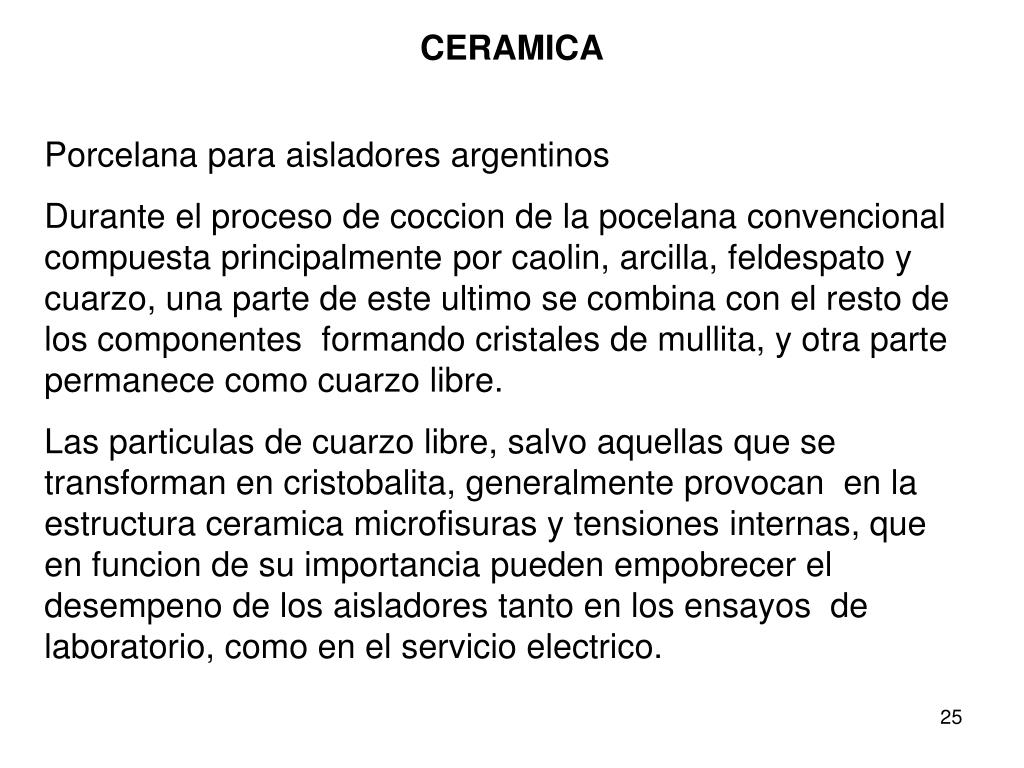 CERAMICA

Porcelana para aisladores argentinos

Durante el proceso de coccion de la pocelana convencional compuesta principalmente por caolin, arcilla, feldespato y cuarzo, una parte de este ultimo se combina con el resto de los componentes formando cristales de mullita, y otra parte permanece como cuarzo libre.

Las particulas de cuarzo libre, salvo aquellas que se transforman en cristobalita, generalmente provocan en la estructura ceramica microfisuras y tensiones internas, que en funcion de su importancia pueden empobrecer el desempeno de los aisladores tanto en los ensayos de laboratorio, como en el servicio electrico.

25